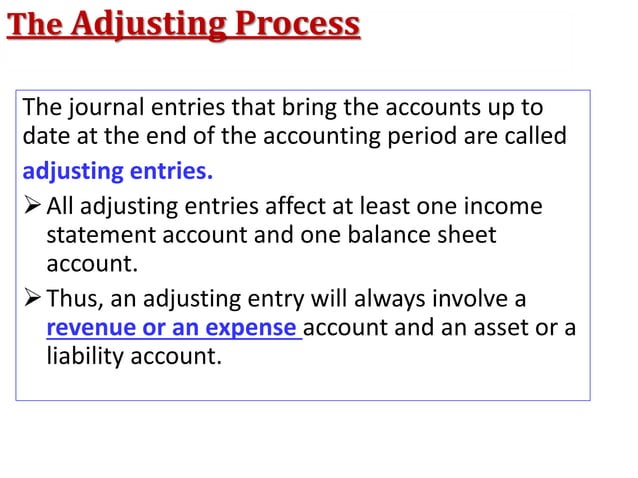 The Adjusting Process

The journal entries that bring the accounts up to date at the end of the accounting period are called adjusting entries.

➢ All adjusting entries affect at least one income statement account and one balance sheet account.

➢ Thus, an adjusting entry will always involve a revenue or an expense account and an asset or a liability account.